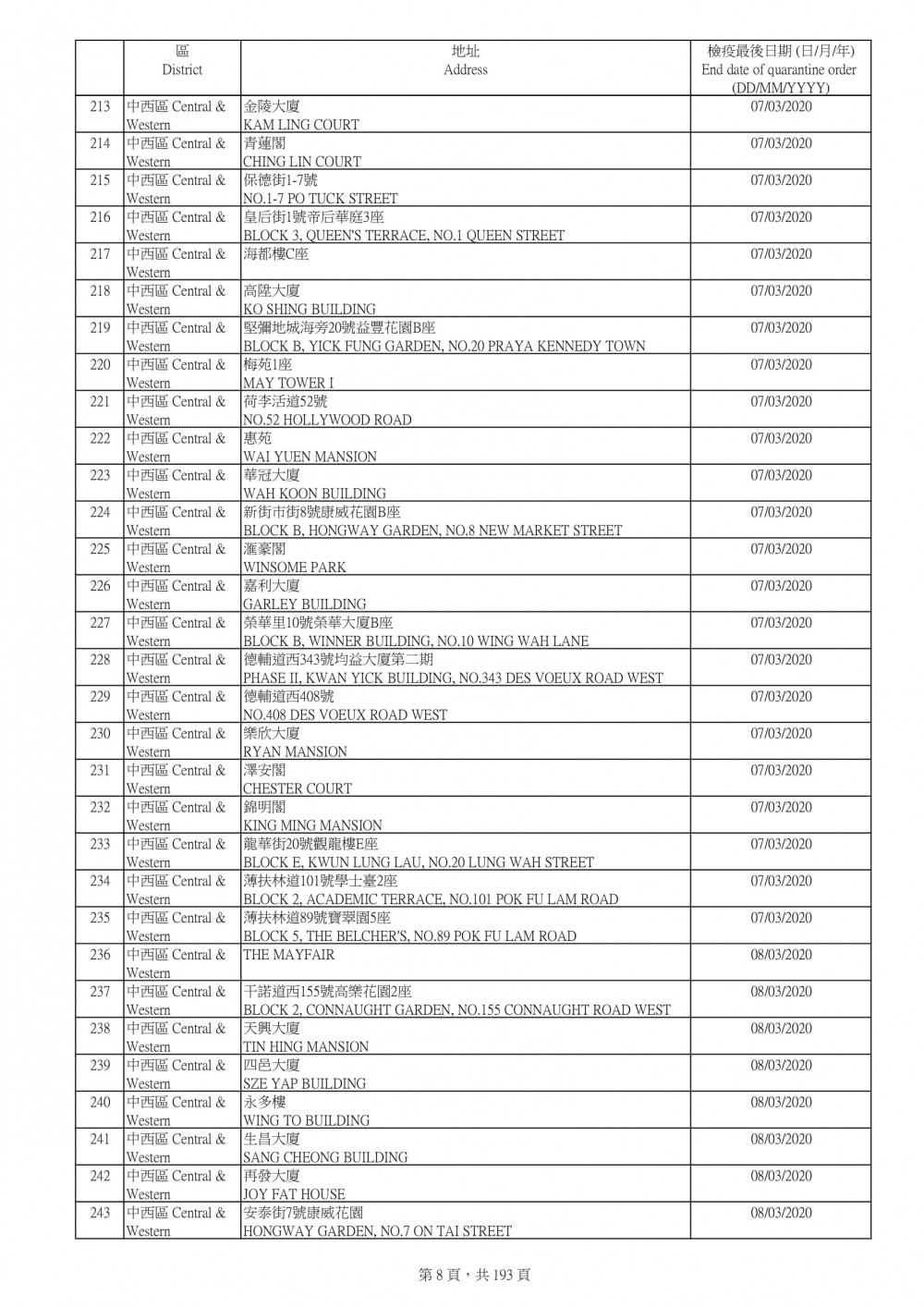 |  | 區 District | 地址 Address | 檢疫最後日期 (日/月/年) End date of quarantine order (DD/MM/YYYY) |
|---|---|---|---|
| 213 | 中西區 Central & Western | 金陵大廈 KAM LING COURT | 07/03/2020 |
| 214 | 中西區 Central & Western | 青蓮閣 CHING LIN COURT | 07/03/2020 |
| 215 | 中西區 Central & Western | 保德街1-7號 NO.1-7 PO TUCK STREET | 07/03/2020 |
| 216 | 中西區 Central & Western | 皇后街1號帝后華庭3座 BLOCK 3, QUEEN'S TERRACE, NO.1 QUEEN STREET | 07/03/2020 |
| 217 | 中西區 Central & Western | 海都樓C座 | 07/03/2020 |
| 218 | 中西區 Central & Western | 高陞大廈 KO SHING BUILDING | 07/03/2020 |
| 219 | 中西區 Central & Western | 堅彌地城海旁20號益豐花園B座 BLOCK B, YICK FUNG GARDEN, NO.20 PRAYA KENNEDY TOWN | 07/03/2020 |
| 220 | 中西區 Central & Western | 梅苑1座 MAY TOWER I | 07/03/2020 |
| 221 | 中西區 Central & Western | 荷李活道52號 NO.52 HOLLYWOOD ROAD | 07/03/2020 |
| 222 | 中西區 Central & Western | 惠苑 WAI YUEN MANSION | 07/03/2020 |
| 223 | 中西區 Central & Western | 華冠大廈 WAH KOON BUILDING | 07/03/2020 |
| 224 | 中西區 Central & Western | 新街市街8號康威花園B座 BLOCK B, HONGWAY GARDEN, NO.8 NEW MARKET STREET | 07/03/2020 |
| 225 | 中西區 Central & Western | 滙豪閣 WINSOME PARK | 07/03/2020 |
| 226 | 中西區 Central & Western | 嘉利大廈 GARLEY BUILDING | 07/03/2020 |
| 227 | 中西區 Central & Western | 榮華里10號榮華大廈B座 BLOCK B, WINNER BUILDING, NO.10 WING WAH LANE | 07/03/2020 |
| 228 | 中西區 Central & Western | 德輔道西343號均益大廈第二期 PHASE II, KWAN YICK BUILDING, NO.343 DES VOEUX ROAD WEST | 07/03/2020 |
| 229 | 中西區 Central & Western | 德輔道西408號 NO.408 DES VOEUX ROAD WEST | 07/03/2020 |
| 230 | 中西區 Central & Western | 樂欣大廈 RYAN MANSION | 07/03/2020 |
| 231 | 中西區 Central & Western | 澤安閣 CHESTER COURT | 07/03/2020 |
| 232 | 中西區 Central & Western | 錦明閣 KING MING MANSION | 07/03/2020 |
| 233 | 中西區 Central & Western | 龍華街20號觀龍樓E座 BLOCK E, KWUN LUNG LAU, NO.20 LUNG WAH STREET | 07/03/2020 |
| 234 | 中西區 Central & Western | 薄扶林道101號學士臺2座 BLOCK 2, ACADEMIC TERRACE, NO.101 POK FU LAM ROAD | 07/03/2020 |
| 235 | 中西區 Central & Western | 薄扶林道89號寶翠園5座 BLOCK 5, THE BELCHER'S, NO.89 POK FU LAM ROAD | 07/03/2020 |
| 236 | 中西區 Central & Western | THE MAYFAIR | 08/03/2020 |
| 237 | 中西區 Central & Western | 干諾道西155號高樂花園2座 BLOCK 2, CONNAUGHT GARDEN, NO.155 CONNAUGHT ROAD WEST | 08/03/2020 |
| 238 | 中西區 Central & Western | 天興大廈 TIN HING MANSION | 08/03/2020 |
| 239 | 中西區 Central & Western | 四邑大廈 SZE YAP BUILDING | 08/03/2020 |
| 240 | 中西區 Central & Western | 永多樓 WING TO BUILDING | 08/03/2020 |
| 241 | 中西區 Central & Western | 生昌大廈 SANG CHEONG BUILDING | 08/03/2020 |
| 242 | 中西區 Central & Western | 再發大廈 JOY FAT HOUSE | 08/03/2020 |
| 243 | 中西區 Central & Western | 安泰街7號康威花園 HONGWAY GARDEN, NO.7 ON TAI STREET | 08/03/2020 |

第 8 頁，共 193 頁